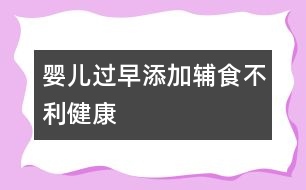 婴儿过早添加辅食不利健康